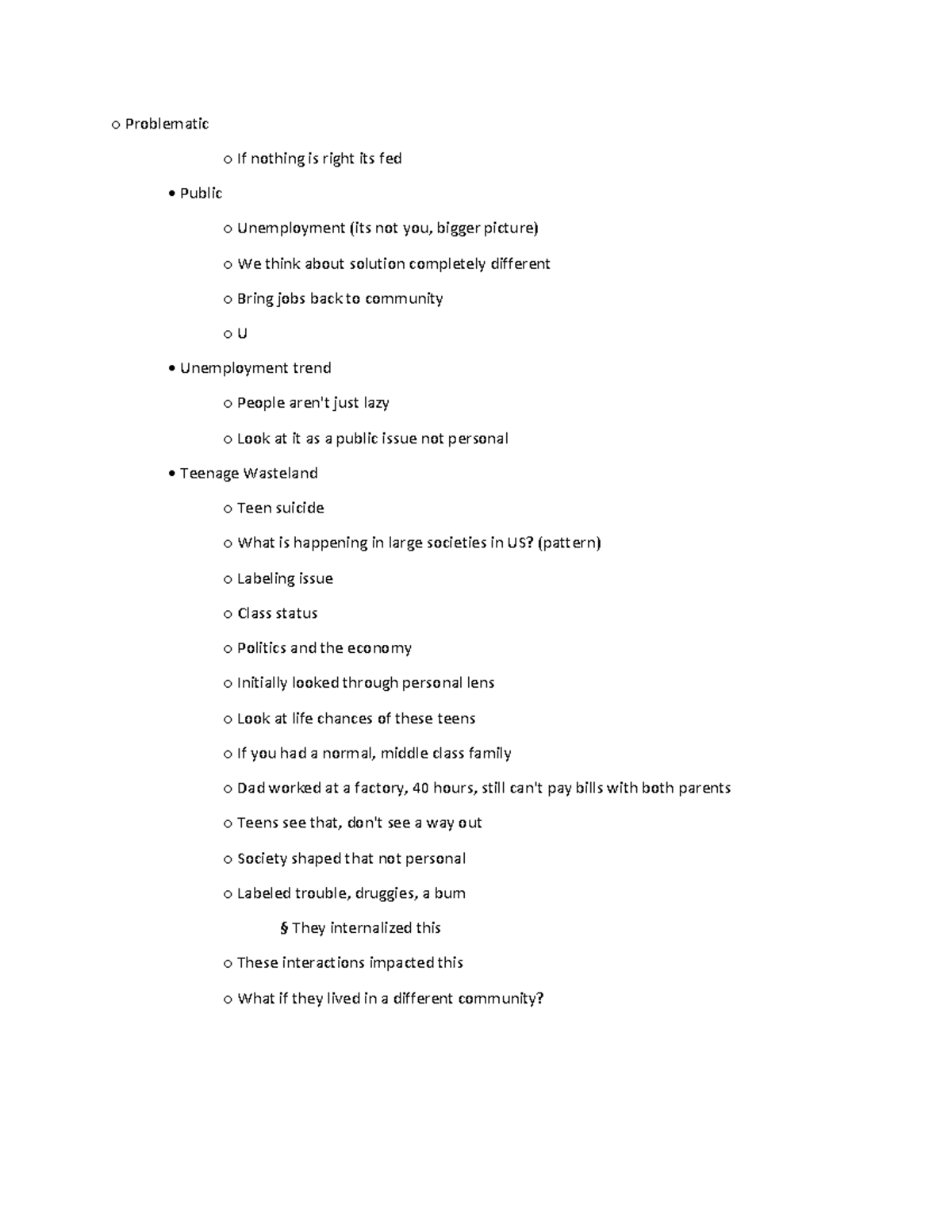 o Problematic

o If nothing is right its fed

• Public

o Unemployment (its not you, bigger picture)

o We think about solution completely different

o Bring jobs back to community

o U

• Unemployment trend

o People aren't just lazy

o Look at it as a public issue not personal

• Teenage Wasteland

o Teen suicide

o What is happening in large societies in US? (pattern)

o Labeling issue

o Class status

o Politics and the economy

o Initially looked through personal lens

o Look at life chances of these teens

o If you had a normal, middle class family

o Dad worked at a factory, 40 hours, still can't pay bills with both parents

o Teens see that, don't see a way out

o Society shaped that not personal

o Labeled trouble, druggies, a bum

§ They internalized this

o These interactions impacted this

o What if they lived in a different community?